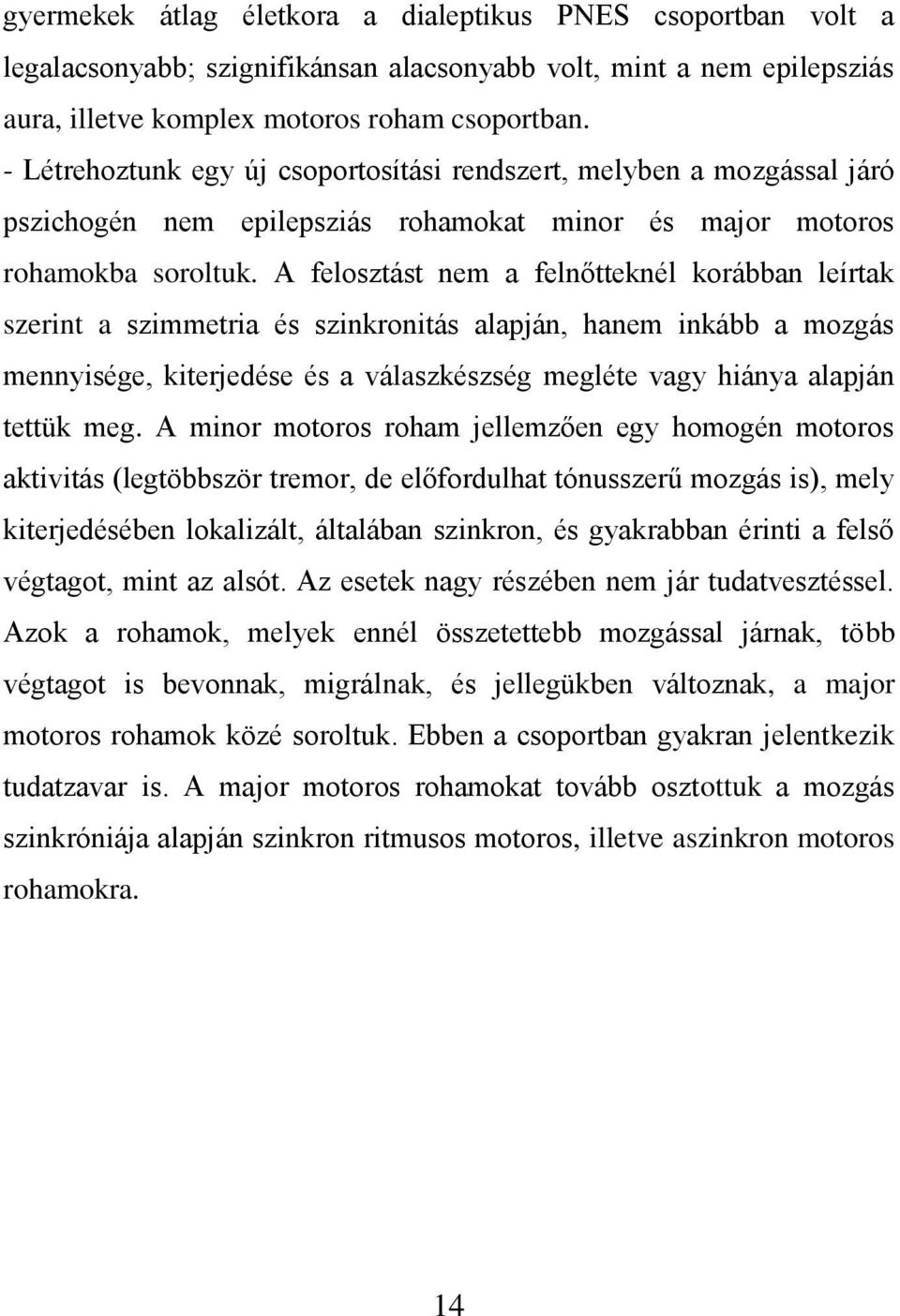 gyermekek átlag életkora a dialeptikus PNES csoportban volt a legalacsonyabb; szignifikánsan alacsonyabb volt, mint a nem epilepsziás aura, illetve komplex motoros roham csoportban.

- Létrehoztunk egy új csoportosítási rendszert, melyben a mozgással járó pszichogén nem epilepsziás rohamokat minor és major motoros rohamokba soroltuk. A felosztást nem a felnőtteknél korábban leírtak szerint a szimmetria és szinkronitás alapján, hanem inkább a mozgás mennyisége, kiterjedése és a válaszkészség megléte vagy hiánya alapján tettük meg. A minor motoros roham jellemzően egy homogén motoros aktivitás (legtöbbször tremor, de előfordulhat tónusszerű mozgás is), mely kiterjedésében lokalizált, általában szinkron, és gyakrabban érinti a felső végtagot, mint az alsót. Az esetek nagy részében nem jár tudatvesztéssel. Azok a rohamok, melyek ennél összetettebb mozgással járnak, több végtagot is bevonnak, migrálnak, és jellegükben változnak, a major motoros rohamok közé soroltuk. Ebben a csoportban gyakran jelentkezik tudatzavar is. A major motoros rohamokat tovább osztottuk a mozgás szinkróniája alapján szinkron ritmusos motoros, illetve aszinkron motoros rohamokra.

14